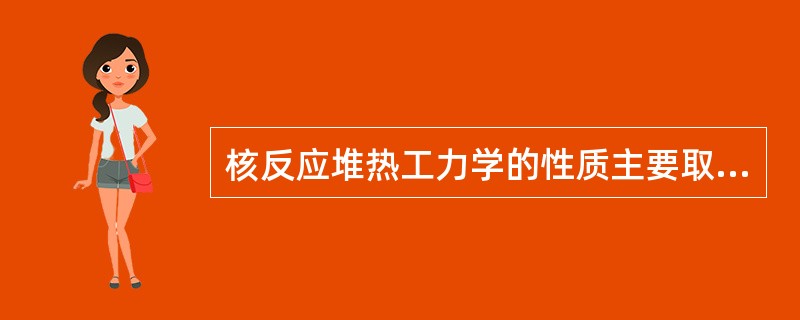 核反应堆热工力学的性质主要取...